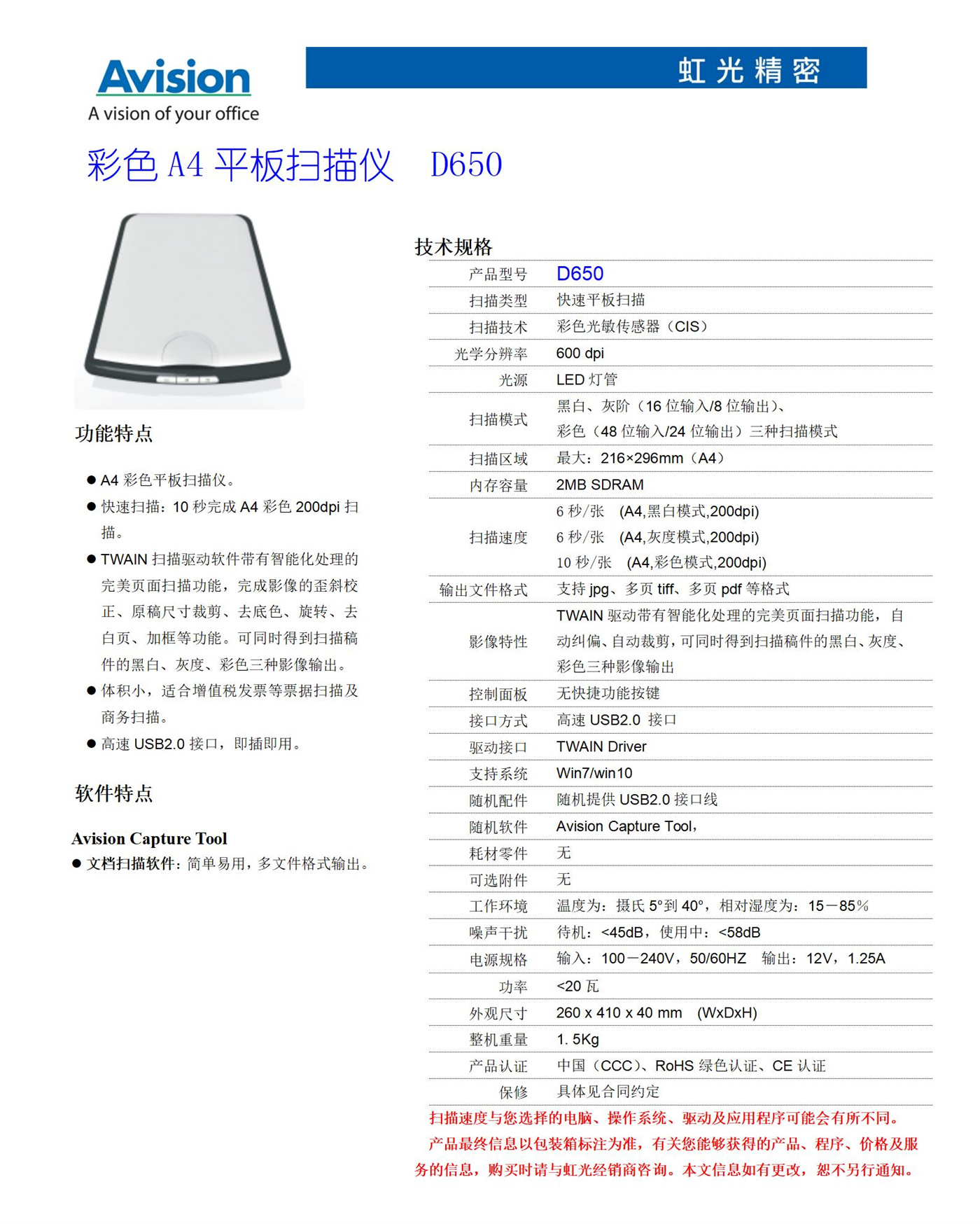 Avision
A vision of your office

虹光精密

彩色 A4 平板扫描仪 D650

功能特点

● A4 彩色平板扫描仪。
● 快速扫描：10 秒完成 A4 彩色 200dpi 扫描。
● TWAIN 扫描驱动软件带有智能化处理的完美页面扫描功能，完成影像的歪斜校正、原稿尺寸裁剪、去底色、旋转、去白页、加框等功能。可同时得到扫描稿件的黑白、灰度、彩色三种影像输出。
● 体积小，适合增值税发票等票据扫描及商务扫描。
● 高速 USB2.0 接口，即插即用。

软件特点

Avision Capture Tool
● 文档扫描软件：简单易用，多文件格式输出。

技术规格

| 产品型号 | D650 |
|---|---|
| 扫描类型 | 快速平板扫描 |
| 扫描技术 | 彩色光敏传感器（CIS） |
| 光学分辨率 | 600 dpi |
| 光源 | LED 灯管 |
| 扫描模式 | 黑白、灰阶（16 位输入/8 位输出）、彩色（48 位输入/24 位输出）三种扫描模式 |
| 扫描区域 | 最大：216×296mm（A4） |
| 内存容量 | 2MB SDRAM |
| 扫描速度 | 6 秒/张 (A4,黑白模式,200dpi) 6 秒/张 (A4,灰度模式,200dpi) 10 秒/张 (A4,彩色模式,200dpi) |
| 输出文件格式 | 支持 jpg、多页 tiff、多页 pdf 等格式 |
| 影像特性 | TWAIN 驱动带有智能化处理的完美页面扫描功能，自动纠偏、自动裁剪，可同时得到扫描稿件的黑白、灰度、彩色三种影像输出 |
| 控制面板 | 无快捷功能按键 |
| 接口方式 | 高速 USB2.0 接口 |
| 驱动接口 | TWAIN Driver |
| 支持系统 | Win7/win10 |
| 随机配件 | 随机提供 USB2.0 接口线 |
| 随机软件 | Avision Capture Tool， |
| 耗材零件 | 无 |
| 可选附件 | 无 |
| 工作环境 | 温度为：摄氏 5°到 40°，相对湿度为：15－85％ |
| 噪声干扰 | 待机：<45dB，使用中：<58dB |
| 电源规格 | 输入：100－240V，50/60HZ 输出：12V，1.25A |
| 功率 | <20 瓦 |
| 外观尺寸 | 260 x 410 x 40 mm (WxDxH) |
| 整机重量 | 1. 5Kg |
| 产品认证 | 中国（CCC）、RoHS 绿色认证、CE 认证 |
| 保修 | 具体见合同约定 |

扫描速度与您选择的电脑、操作系统、驱动及应用程序可能会有所不同。
产品最终信息以包装箱标注为准，有关您能够获得的产品、程序、价格及服务的信息，购买时请与虹光经销商咨询。本文信息如有更改，恕不另行通知。